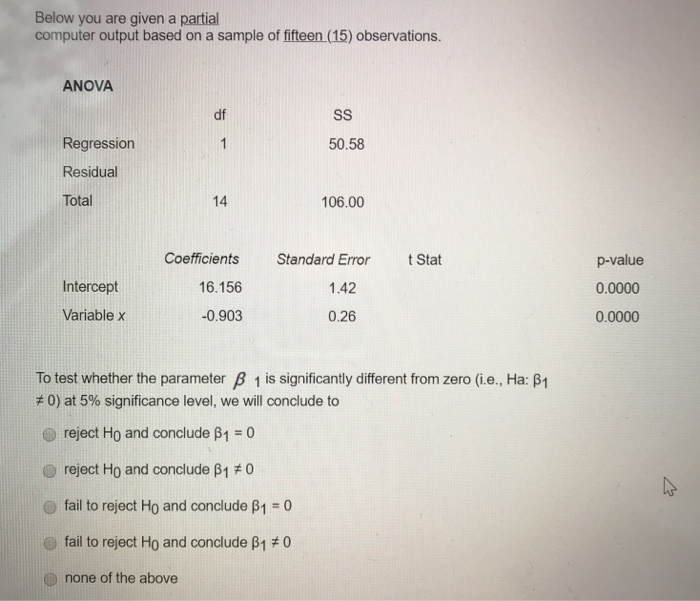 Below you are given a partial computer output based on a sample of fifteen (15) observations.

ANOVA

| | df | SS |
|---|---|---|
| Regression | 1 | 50.58 |
| Residual | | |
| Total | 14 | 106.00 |

| | Coefficients | Standard Error | t Stat | p-value |
|---|---|---|---|---|
| Intercept | 16.156 | 1.42 | | 0.0000 |
| Variable x | -0.903 | 0.26 | | 0.0000 |

To test whether the parameter $\beta_1$ is significantly different from zero (i.e., Ha: $\beta_1 \neq 0$) at 5% significance level, we will conclude to

reject $H_0$ and conclude $\beta_1 = 0$

reject $H_0$ and conclude $\beta_1 \neq 0$

fail to reject $H_0$ and conclude $\beta_1 = 0$

fail to reject $H_0$ and conclude $\beta_1 \neq 0$

none of the above